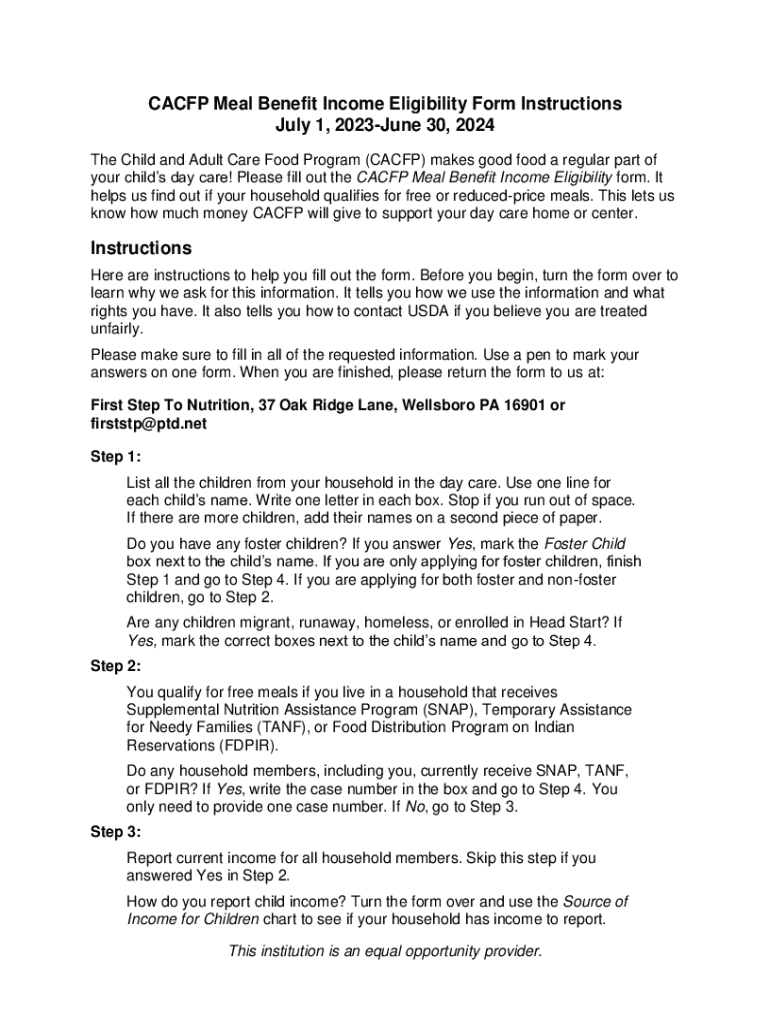 CACFP Meal Benefit Income Eligibility Form Instructions
July 1, 2023-June 30, 2024

The Child and Adult Care Food Program (CACFP) makes good food a regular part of your child's day care! Please fill out the CACFP Meal Benefit Income Eligibility form. It helps us find out if your household qualifies for free or reduced-price meals. This lets us know how much money CACFP will give to support your day care home or center.

Instructions

Here are instructions to help you fill out the form. Before you begin, turn the form over to learn why we ask for this information. It tells you how we use the information and what rights you have. It also tells you how to contact USDA if you believe you are treated unfairly.

Please make sure to fill in all of the requested information. Use a pen to mark your answers on one form. When you are finished, please return the form to us at:

First Step To Nutrition, 37 Oak Ridge Lane, Wellsboro PA 16901 or firststp@ptd.net

Step 1:

List all the children from your household in the day care. Use one line for each child's name. Write one letter in each box. Stop if you run out of space. If there are more children, add their names on a second piece of paper.

Do you have any foster children? If you answer Yes, mark the Foster Child box next to the child's name. If you are only applying for foster children, finish Step 1 and go to Step 4. If you are applying for both foster and non-foster children, go to Step 2.

Are any children migrant, runaway, homeless, or enrolled in Head Start? If Yes, mark the correct boxes next to the child's name and go to Step 4.

Step 2:

You qualify for free meals if you live in a household that receives Supplemental Nutrition Assistance Program (SNAP), Temporary Assistance for Needy Families (TANF), or Food Distribution Program on Indian Reservations (FDPIR).

Do any household members, including you, currently receive SNAP, TANF, or FDPIR? If Yes, write the case number in the box and go to Step 4. You only need to provide one case number. If No, go to Step 3.

Step 3:

Report current income for all household members. Skip this step if you answered Yes in Step 2.

How do you report child income? Turn the form over and use the Source of Income for Children chart to see if your household has income to report.

This institution is an equal opportunity provider.